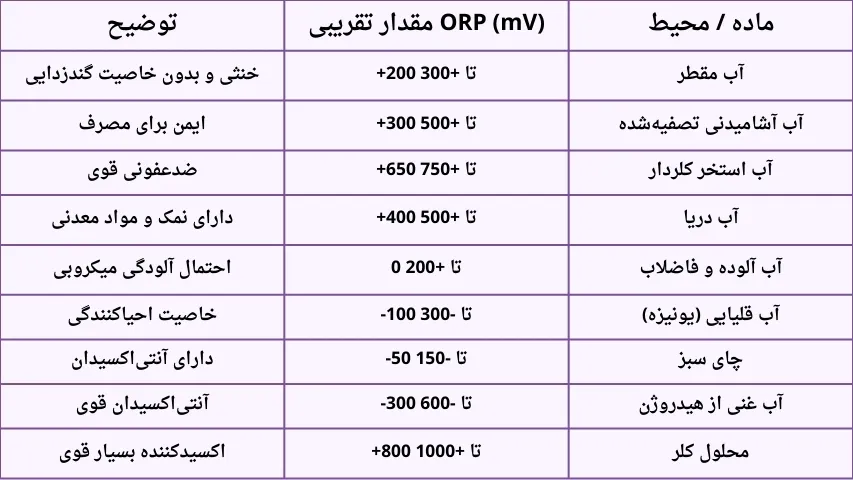 | ماده / محیط | مقدار تقریبی ORP (mV) | توضیح |
|---|---|---|
| آب مقطر | +200 تا +300 | خنثی و بدون خاصیت گندزدایی |
| آب آشامیدنی تصفیه‌شده | +300 تا +500 | ایمن برای مصرف |
| آب استخر کلردار | +650 تا +750 | ضدعفونی قوی |
| آب دریا | +400 تا +500 | دارای نمک و مواد معدنی |
| آب آلوده و فاضلاب | 0 تا +200 | احتمال آلودگی میکروبی |
| آب قلیایی (یونیزه) | -100 تا -300 | خاصیت احیاکنندگی |
| چای سبز | -50 تا -150 | دارای آنتی‌اکسیدان |
| آب غنی از هیدروژن | -300 تا -600 | آنتی‌اکسیدان قوی |
| محلول کلر | +800 تا +1000 | اکسیدکننده بسیار قوی |